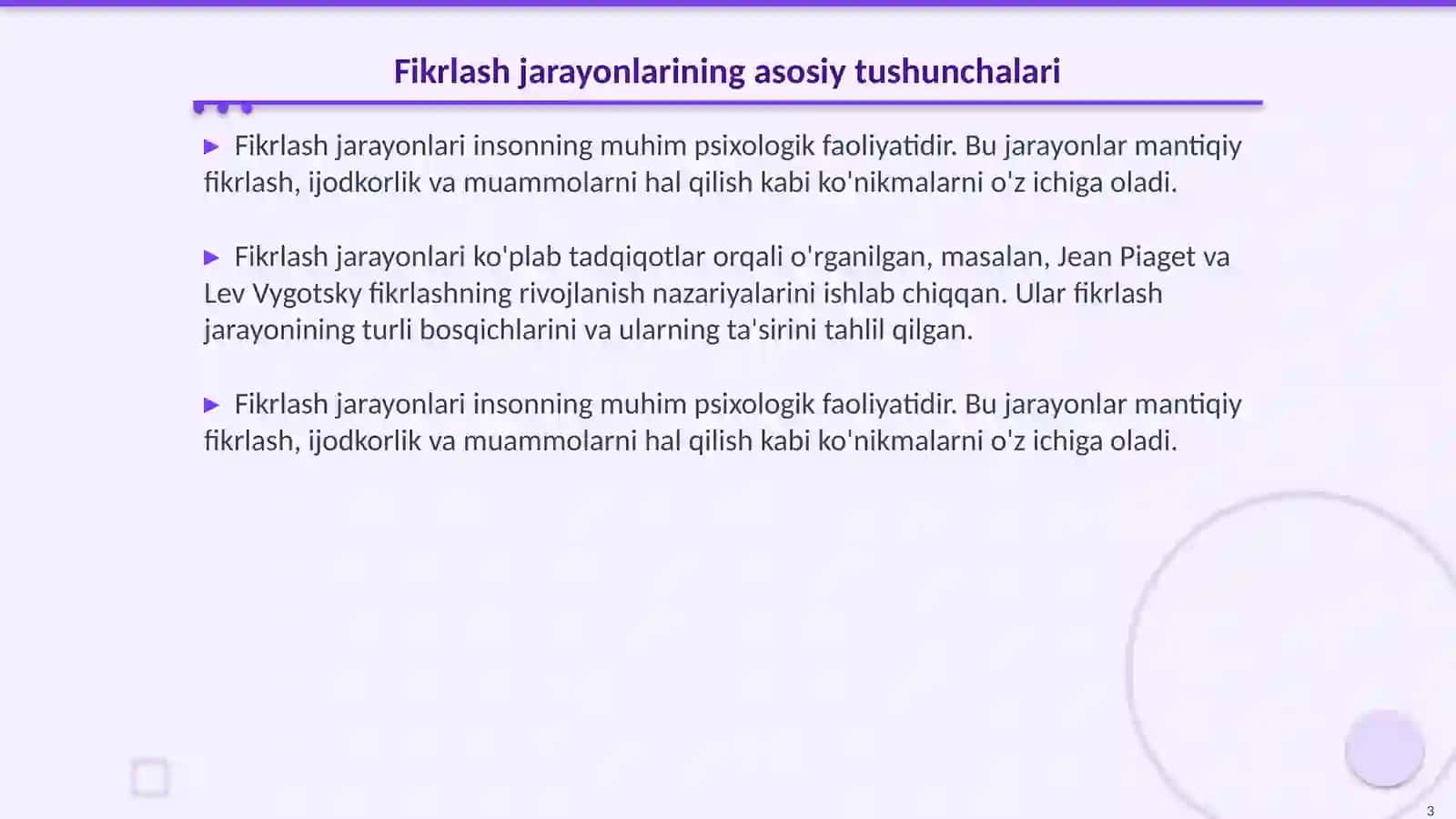 Fikrlash jarayonlarining asosiy tushunchalari

▶ Fikrlash jarayonlari insonning muhim psixologik faoliyatidir. Bu jarayonlar mantiqiy fikrlash, ijodkorlik va muammolarni hal qilish kabi ko'nikmalarni o'z ichiga oladi.

▶ Fikrlash jarayonlari ko'plab tadqiqotlar orqali o'rganilgan, masalan, Jean Piaget va Lev Vygotsky fikrlashning rivojlanish nazariyalarini ishlab chiqqan. Ular fikrlash jarayonining turli bosqichlarini va ularning ta'sirini tahlil qilgan.

▶ Fikrlash jarayonlari insonning muhim psixologik faoliyatidir. Bu jarayonlar mantiqiy fikrlash, ijodkorlik va muammolarni hal qilish kabi ko'nikmalarni o'z ichiga oladi.

3